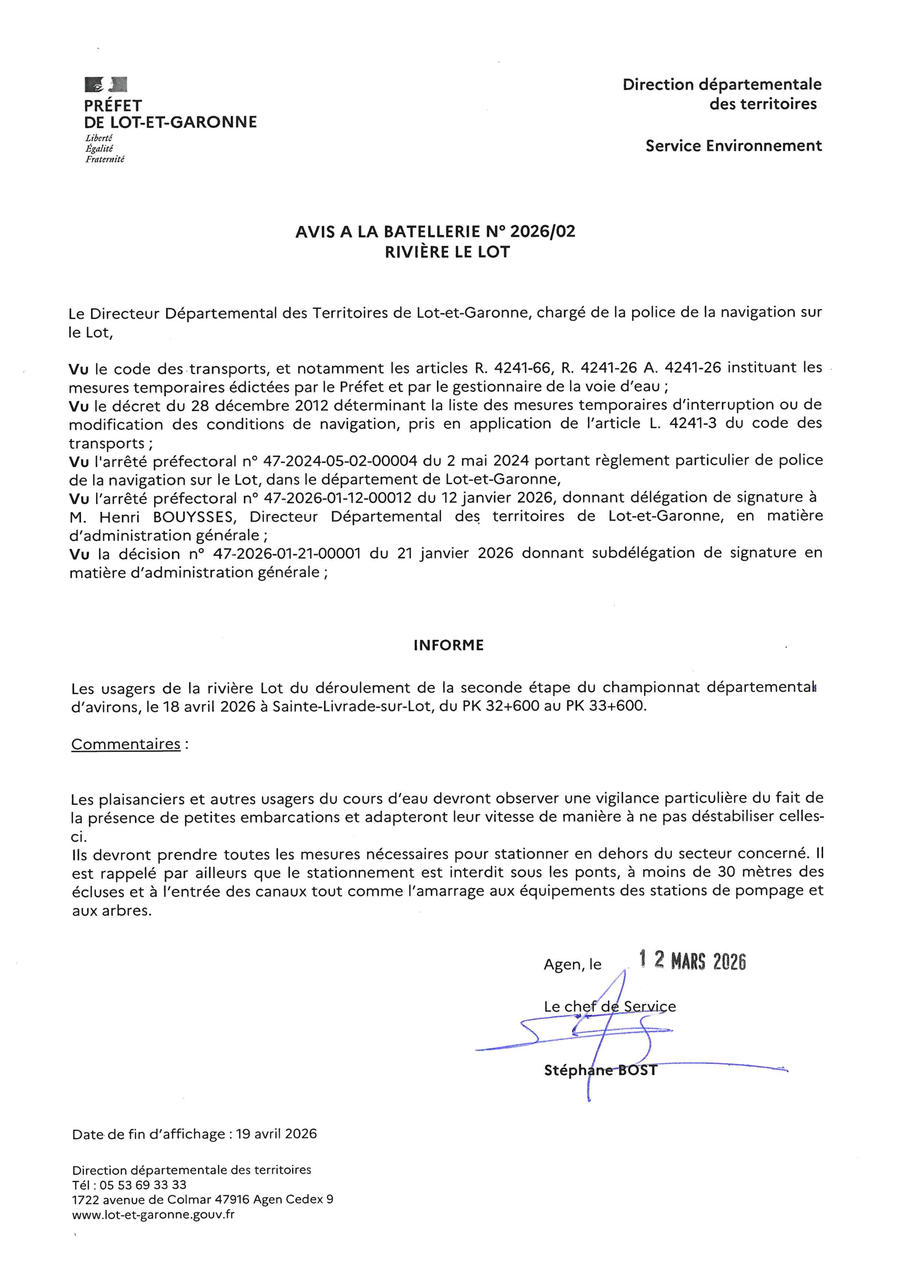 PRÉFET
DE LOT-ET-GARONNE
Liberté
Égalité
Fraternité

Direction départementale
des territoires

Service Environnement

AVIS A LA BATELLERIE N° 2026/02
RIVIÈRE LE LOT

Le Directeur Départemental des Territoires de Lot-et-Garonne, chargé de la police de la navigation sur le Lot,

Vu le code des transports, et notamment les articles R. 4241-66, R. 4241-26 A. 4241-26 instituant les mesures temporaires édictées par le Préfet et par le gestionnaire de la voie d'eau ;
Vu le décret du 28 décembre 2012 déterminant la liste des mesures temporaires d'interruption ou de modification des conditions de navigation, pris en application de l'article L. 4241-3 du code des transports ;
Vu l'arrêté préfectoral n° 47-2024-05-02-00004 du 2 mai 2024 portant règlement particulier de police de la navigation sur le Lot, dans le département de Lot-et-Garonne,
Vu l'arrêté préfectoral n° 47-2026-01-12-00012 du 12 janvier 2026, donnant délégation de signature à M. Henri BOUYSSES, Directeur Départemental des territoires de Lot-et-Garonne, en matière d'administration générale ;
Vu la décision n° 47-2026-01-21-00001 du 21 janvier 2026 donnant subdélégation de signature en matière d'administration générale ;

INFORME

Les usagers de la rivière Lot du déroulement de la seconde étape du championnat départemental d'avirons, le 18 avril 2026 à Sainte-Livrade-sur-Lot, du PK 32+600 au PK 33+600.

Commentaires :

Les plaisanciers et autres usagers du cours d'eau devront observer une vigilance particulière du fait de la présence de petites embarcations et adapteront leur vitesse de manière à ne pas déstabiliser celles-ci.
Ils devront prendre toutes les mesures nécessaires pour stationner en dehors du secteur concerné. Il est rappelé par ailleurs que le stationnement est interdit sous les ponts, à moins de 30 mètres des écluses et à l'entrée des canaux tout comme l'amarrage aux équipements des stations de pompage et aux arbres.

Agen, le 12 MARS 2026

Le chef de Service

Stéphane BOST

Date de fin d'affichage : 19 avril 2026

Direction départementale des territoires
Tél : 05 53 69 33 33
1722 avenue de Colmar 47916 Agen Cedex 9
www.lot-et-garonne.gouv.fr